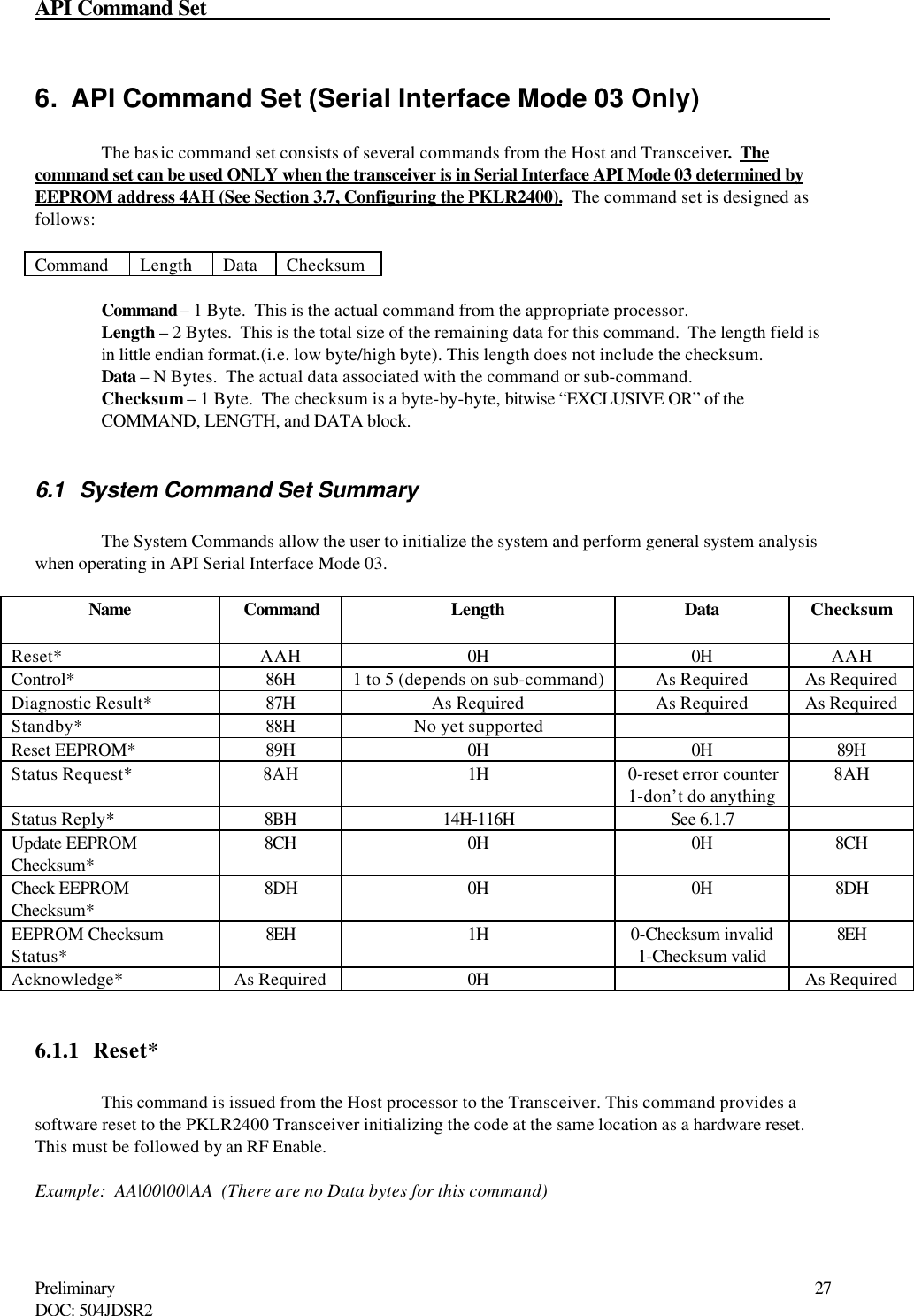 API Command Set

6. API Command Set (Serial Interface Mode 03 Only)

The basic command set consists of several commands from the Host and Transceiver. The command set can be used ONLY when the transceiver is in Serial Interface API Mode 03 determined by EEPROM address 4AH (See Section 3.7, Configuring the PKLR2400). The command set is designed as follows:

| Command | Length | Data | Checksum |
|---|---|---|---|

Command – 1 Byte. This is the actual command from the appropriate processor.
Length – 2 Bytes. This is the total size of the remaining data for this command. The length field is in little endian format.(i.e. low byte/high byte). This length does not include the checksum.
Data – N Bytes. The actual data associated with the command or sub-command.
Checksum – 1 Byte. The checksum is a byte-by-byte, bitwise “EXCLUSIVE OR” of the COMMAND, LENGTH, and DATA block.

6.1 System Command Set Summary

The System Commands allow the user to initialize the system and perform general system analysis when operating in API Serial Interface Mode 03.

| Name | Command | Length | Data | Checksum |
|---|---|---|---|---|
| | | | | |
| Reset* | AAH | 0H | 0H | AAH |
| Control* | 86H | 1 to 5 (depends on sub-command) | As Required | As Required |
| Diagnostic Result* | 87H | As Required | As Required | As Required |
| Standby* | 88H | No yet supported | | |
| Reset EEPROM* | 89H | 0H | 0H | 89H |
| Status Request* | 8AH | 1H | 0-reset error counter 1-don’t do anything | 8AH |
| Status Reply* | 8BH | 14H-116H | See 6.1.7 | |
| Update EEPROM Checksum* | 8CH | 0H | 0H | 8CH |
| Check EEPROM Checksum* | 8DH | 0H | 0H | 8DH |
| EEPROM Checksum Status* | 8EH | 1H | 0-Checksum invalid 1-Checksum valid | 8EH |
| Acknowledge* | As Required | 0H | | As Required |

6.1.1 Reset*

This command is issued from the Host processor to the Transceiver. This command provides a software reset to the PKLR2400 Transceiver initializing the code at the same location as a hardware reset. This must be followed by an RF Enable.

Example: AA|00|00|AA (There are no Data bytes for this command)

Preliminary 27
DOC: 504JDSR2